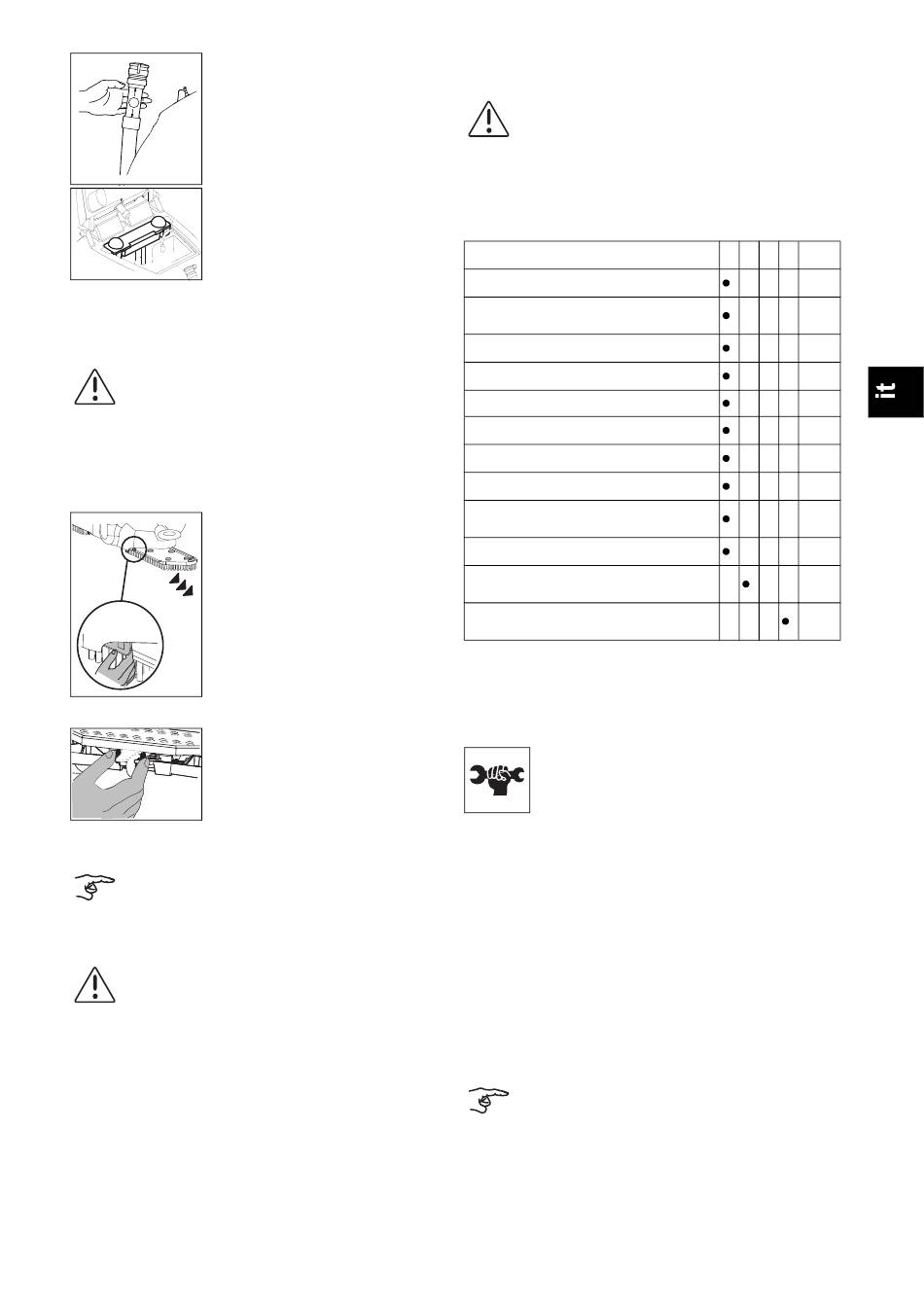 it